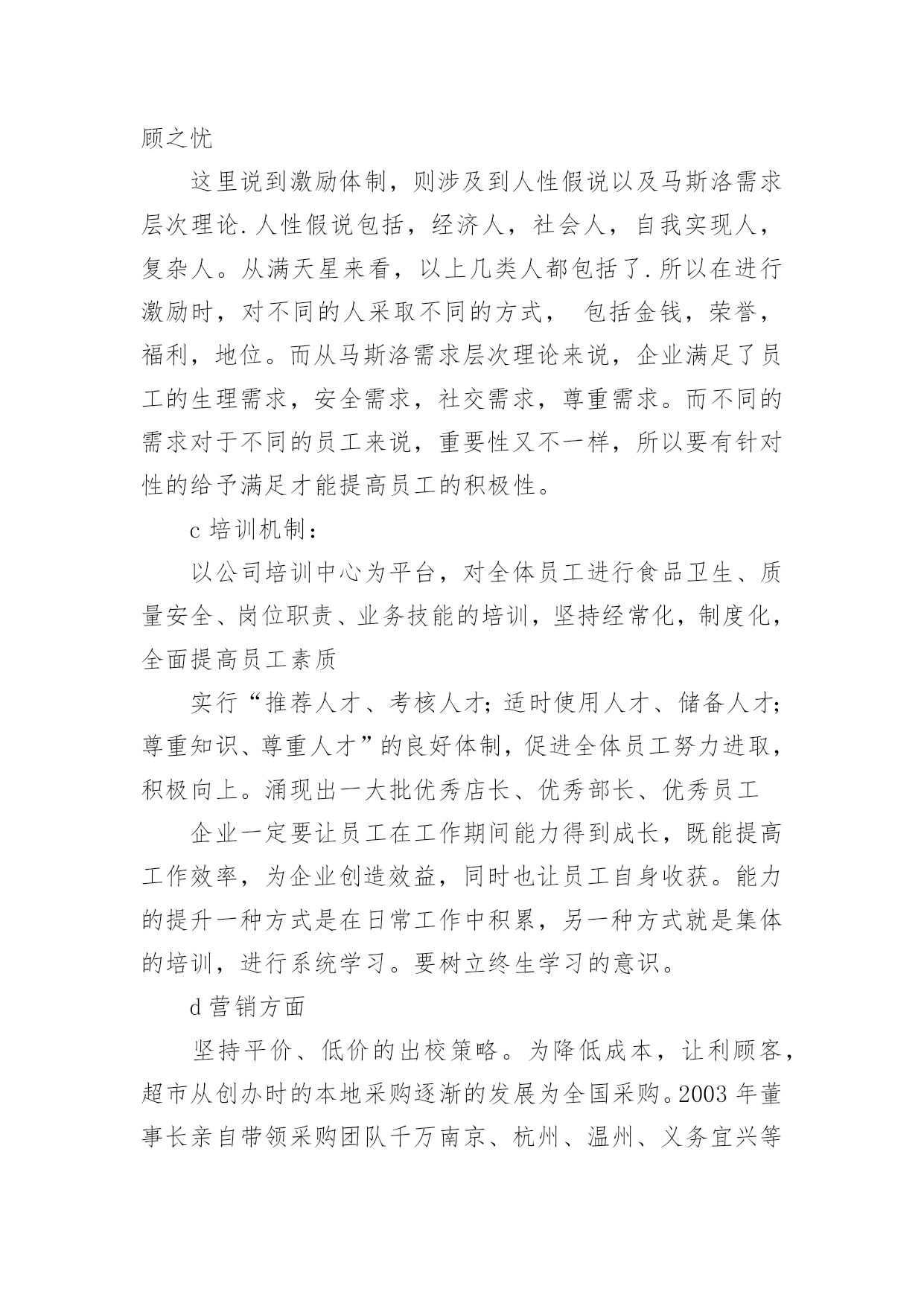 顾之忧

这里说到激励体制，则涉及到人性假说以及马斯洛需求层次理论.人性假说包括，经济人，社会人，自我实现人，复杂人。从满天星来看，以上几类人都包括了.所以在进行激励时，对不同的人采取不同的方式， 包括金钱，荣誉，福利，地位。而从马斯洛需求层次理论来说，企业满足了员工的生理需求，安全需求，社交需求，尊重需求。而不同的需求对于不同的员工来说，重要性又不一样，所以要有针对性的给予满足才能提高员工的积极性。

c 培训机制：

以公司培训中心为平台，对全体员工进行食品卫生、质量安全、岗位职责、业务技能的培训，坚持经常化，制度化，全面提高员工素质

实行“推荐人才、考核人才；适时使用人才、储备人才；尊重知识、尊重人才”的良好体制，促进全体员工努力进取，积极向上。涌现出一大批优秀店长、优秀部长、优秀员工

企业一定要让员工在工作期间能力得到成长，既能提高工作效率，为企业创造效益，同时也让员工自身收获。能力的提升一种方式是在日常工作中积累，另一种方式就是集体的培训，进行系统学习。要树立终生学习的意识。

d 营销方面

坚持平价、低价的出校策略。为降低成本，让利顾客，超市从创办时的本地采购逐渐的发展为全国采购。2003 年董事长亲自带领采购团队千万南京、杭州、温州、义务宜兴等